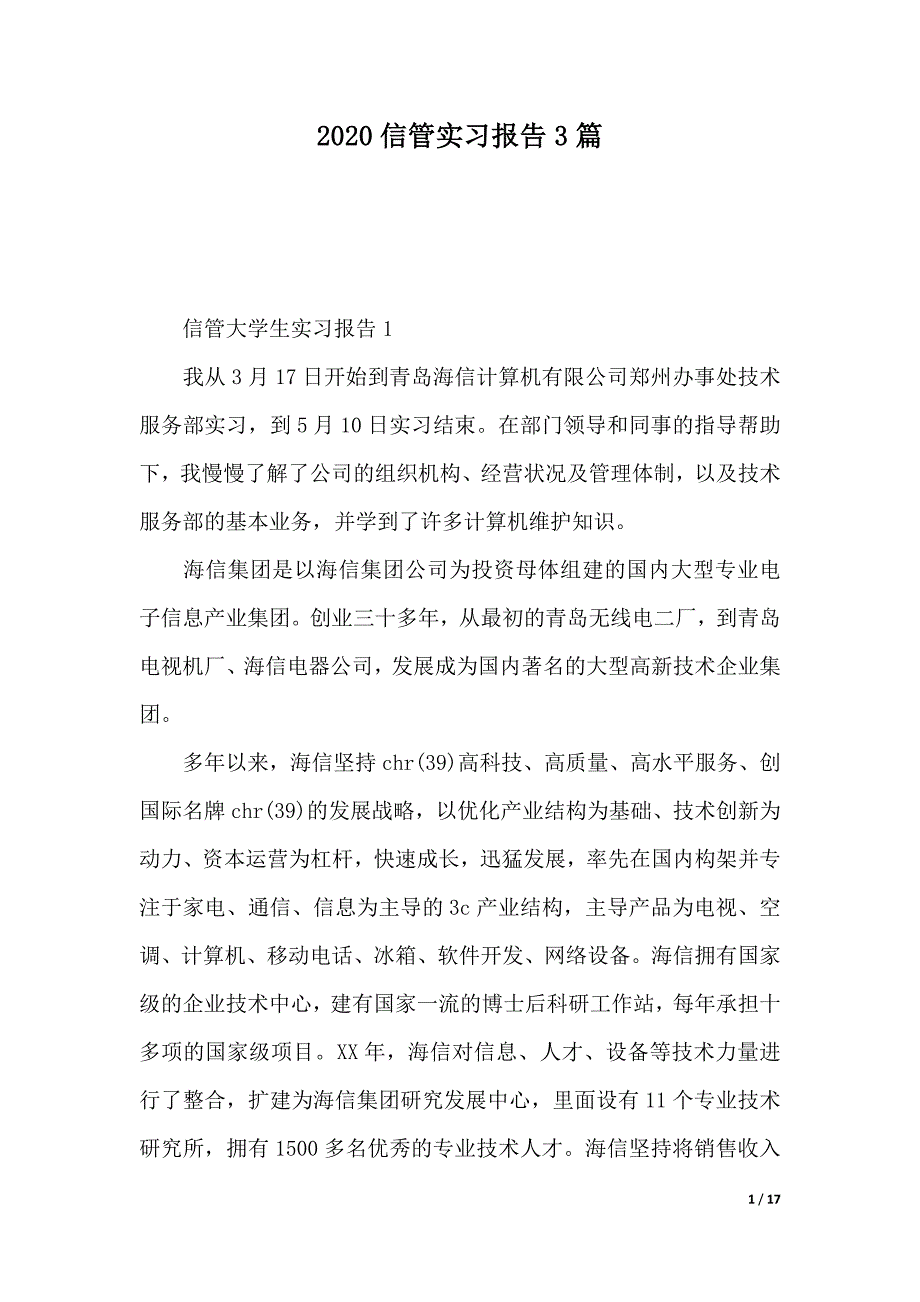 2020 信管实习报告 3 篇

信管大学生实习报告 1

我从 3 月 17 日开始到青岛海信计算机有限公司郑州办事处技术服务部实习，到 5 月 10 日实习结束。在部门领导和同事的指导帮助下，我慢慢了解了公司的组织机构、经营状况及管理体制，以及技术服务部的基本业务，并学到了许多计算机维护知识。

海信集团是以海信集团公司为投资母体组建的国内大型专业电子信息产业集团。创业三十多年，从最初的青岛无线电二厂，到青岛电视机厂、海信电器公司，发展成为国内著名的大型高新技术企业集团。

多年以来，海信坚持 chr(39)高科技、高质量、高水平服务、创国际名牌 chr(39)的发展战略，以优化产业结构为基础、技术创新为动力、资本运营为杠杆，快速成长，迅猛发展，率先在国内构架并专注于家电、通信、信息为主导的 3c 产业结构，主导产品为电视、空调、计算机、移动电话、冰箱、软件开发、网络设备。海信拥有国家级的企业技术中心，建有国家一流的博士后科研工作站，每年承担十多项的国家级项目。XX 年，海信对信息、人才、设备等技术力量进行了整合，扩建为海信集团研究发展中心，里面设有 11 个专业技术研究所，拥有 1500 多名优秀的专业技术人才。海信坚持将销售收入

1 / 17